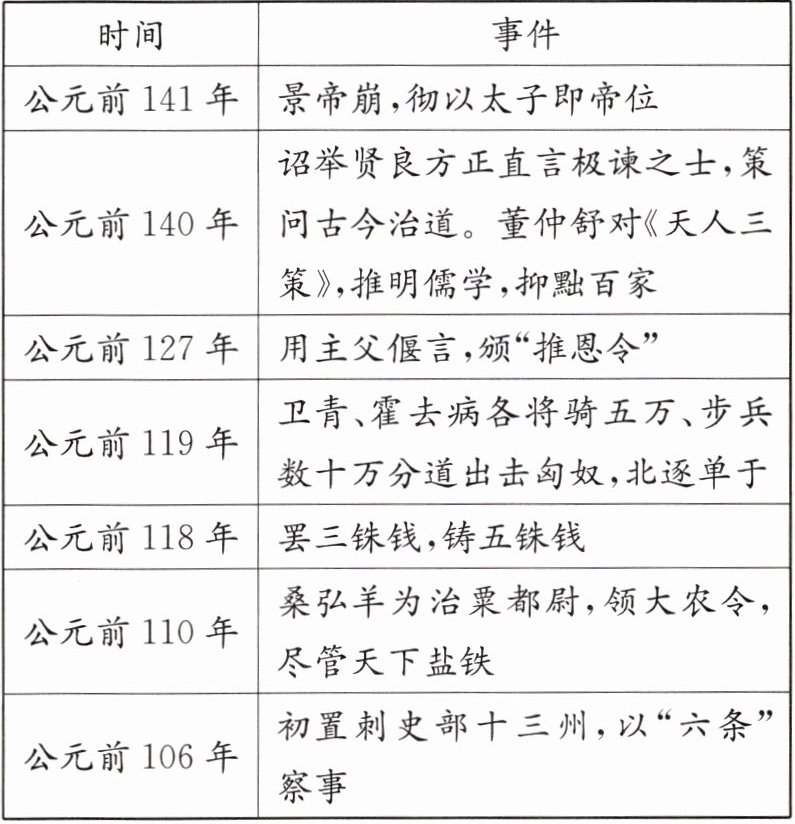 | 时间 | 事件 |
|---|---|
| 公元前 141 年 | 景帝崩,彻以太子即帝位 |
| 公元前 140 年 | 诏举贤良方正直言极谏之士,策问古今治道。董仲舒对《天人三策》,推明儒学,抑黜百家 |
| 公元前 127 年 | 用主父偃言,颁“推恩令” |
| 公元前 119 年 | 卫青、霍去病各将骑五万、步兵数十万分道出击匈奴,北逐单于 |
| 公元前 118 年 | 罢三铢钱,铸五铢钱 |
| 公元前 110 年 | 桑弘羊为治粟都尉,领大农令,尽管天下盐铁 |
| 公元前 106 年 | 初置刺史部十三州,以“六条”察事 |